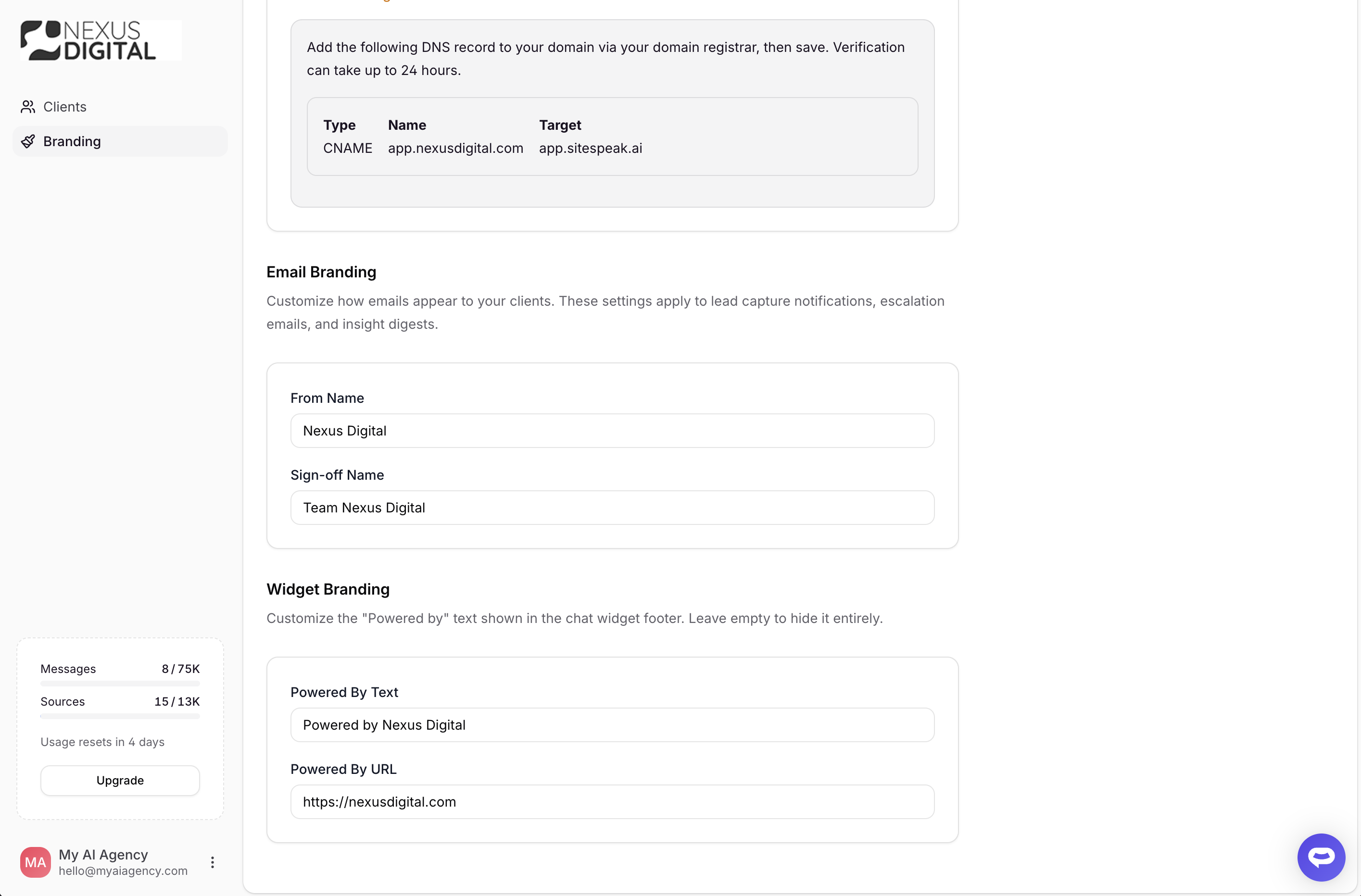 NEXUS DIGITAL

Clients

Branding

Messages 8 / 75K

Sources 15 / 13K

Usage resets in 4 days

Upgrade

MA My AI Agency
hello@myaiagency.com

Add the following DNS record to your domain via your domain registrar, then save. Verification can take up to 24 hours.

| Type | Name | Target |
|---|---|---|
| CNAME | app.nexusdigital.com | app.sitespeak.ai |

Email Branding

Customize how emails appear to your clients. These settings apply to lead capture notifications, escalation emails, and insight digests.

From Name

Nexus Digital

Sign-off Name

Team Nexus Digital

Widget Branding

Customize the "Powered by" text shown in the chat widget footer. Leave empty to hide it entirely.

Powered By Text

Powered by Nexus Digital

Powered By URL

https://nexusdigital.com